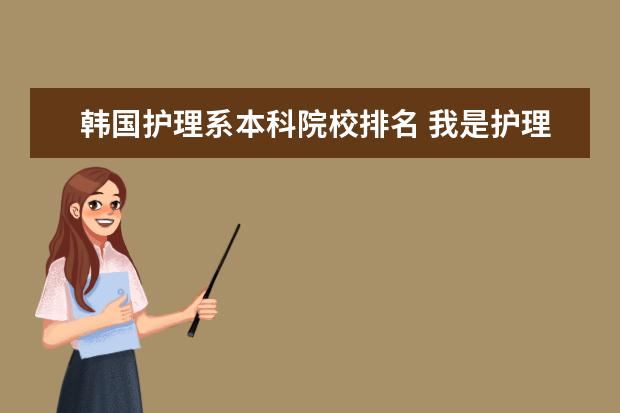 韩国护理系本科院校排名 我是护理